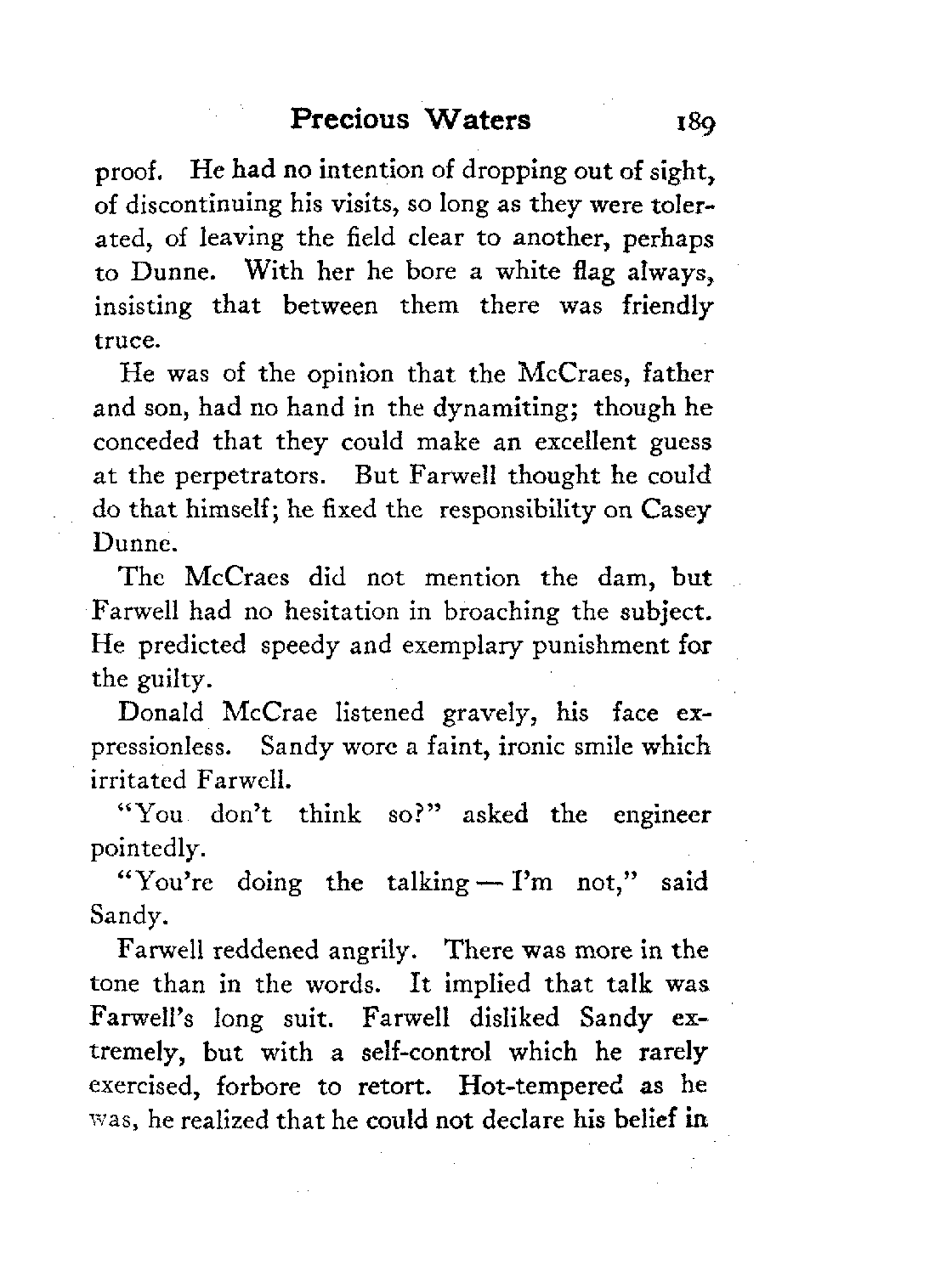 Precious Waters 189

proof. He had no intention of dropping out of sight, of discontinuing his visits, so long as they were tolerated, of leaving the field clear to another, perhaps to Dunne. With her he bore a white flag always, insisting that between them there was friendly truce.

He was of the opinion that the McCraes, father and son, had no hand in the dynamiting; though he conceded that they could make an excellent guess at the perpetrators. But Farwell thought he could do that himself; he fixed the responsibility on Casey Dunne.

The McCraes did not mention the dam, but Farwell had no hesitation in broaching the subject. He predicted speedy and exemplary punishment for the guilty.

Donald McCrae listened gravely, his face expressionless. Sandy wore a faint, ironic smile which irritated Farwell.

"You don't think so?" asked the engineer pointedly.

"You're doing the talking — I'm not," said Sandy.

Farwell reddened angrily. There was more in the tone than in the words. It implied that talk was Farwell's long suit. Farwell disliked Sandy extremely, but with a self-control which he rarely exercised, forbore to retort. Hot-tempered as he was, he realized that he could not declare his belief in